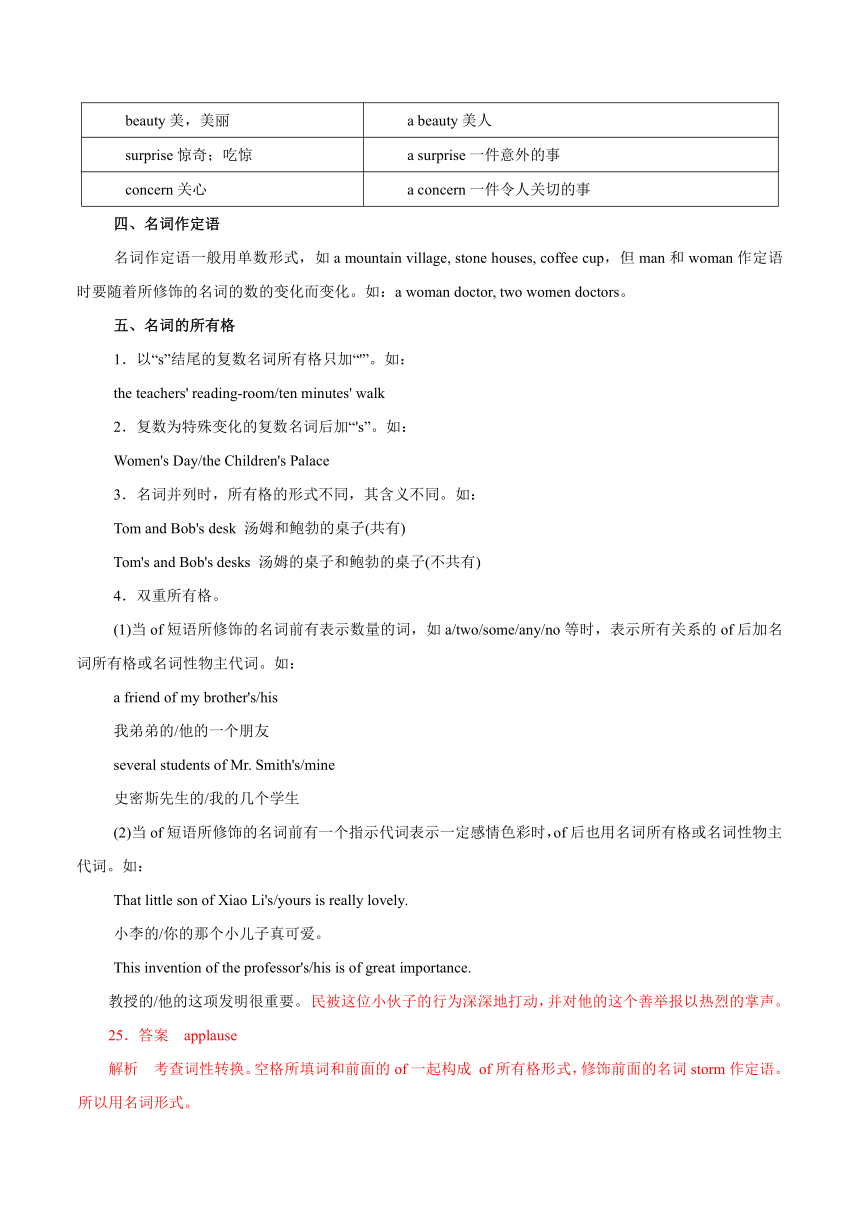 | beauty 美，美丽 | a beauty 美人 |
|---|---|
| surprise 惊奇；吃惊 | a surprise 一件意外的事 |
| concern 关心 | a concern 一件令人关切的事 |

四、名词作定语

名词作定语一般用单数形式，如 a mountain village, stone houses, coffee cup，但 man 和 woman 作定语时要随着所修饰的名词的数的变化而变化。如：a woman doctor, two women doctors。

五、名词的所有格

1．以“s”结尾的复数名词所有格只加“'”。如：

the teachers' reading-room/ten minutes' walk

2．复数为特殊变化的复数名词后加“'s”。如：

Women's Day/the Children's Palace

3．名词并列时，所有格的形式不同，其含义不同。如：

Tom and Bob's desk 汤姆和鲍勃的桌子(共有)

Tom's and Bob's desks 汤姆的桌子和鲍勃的桌子(不共有)

4．双重所有格。

(1)当 of 短语所修饰的名词前有表示数量的词，如 a/two/some/any/no 等时，表示所有关系的 of 后加名词所有格或名词性物主代词。如：

a friend of my brother's/his

我弟弟的/他的一个朋友

several students of Mr. Smith's/mine

史密斯先生的/我的几个学生

(2)当 of 短语所修饰的名词前有一个指示代词表示一定感情色彩时，of 后也用名词所有格或名词性物主代词。如：

That little son of Xiao Li's/yours is really lovely.

小李的/你的那个小儿子真可爱。

This invention of the professor's/his is of great importance.

教授的/他的这项发明很重要。民被这位小伙子的行为深深地打动，并对他的这个善举报以热烈的掌声。

25．答案 applause

解析 考查词性转换。空格所填词和前面的 of 一起构成 of 所有格形式，修饰前面的名词 storm 作定语。所以用名词形式。